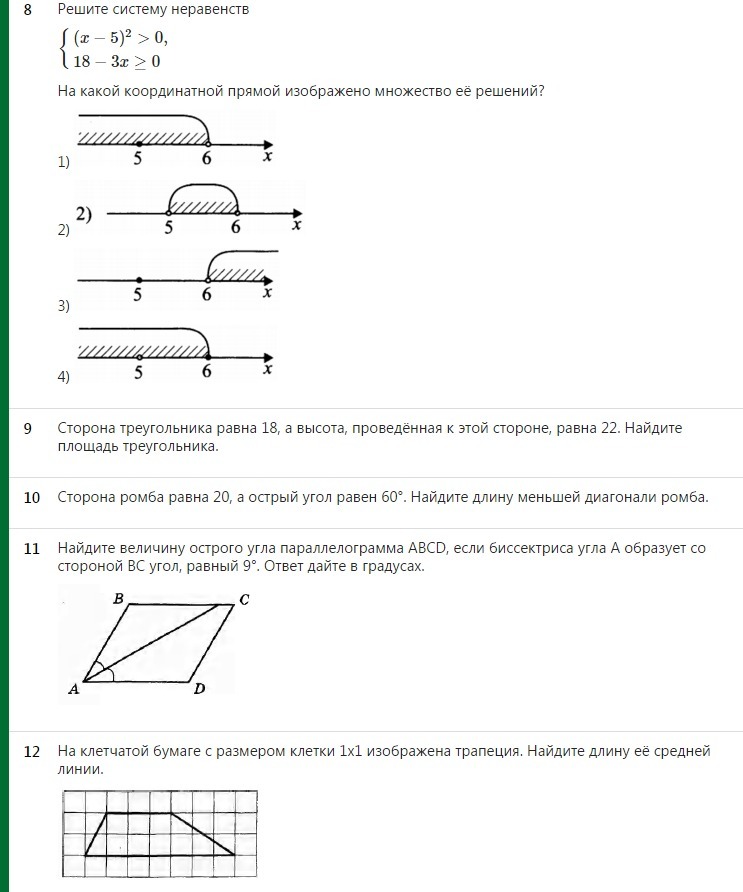 8 Решите систему неравенств

$\begin{cases} (x-5)^2 > 0, \\ 18 - 3x \geq 0 \end{cases}$

На какой координатной прямой изображено множество её решений?

1) 5 6 $x$

2) 2) 5 6 $x$

3) 5 6 $x$

4) 5 6 $x$

9 Сторона треугольника равна 18, а высота, проведённая к этой стороне, равна 22. Найдите площадь треугольника.

10 Сторона ромба равна 20, а острый угол равен 60°. Найдите длину меньшей диагонали ромба.

11 Найдите величину острого угла параллелограмма ABCD, если биссектриса угла A образует со стороной BC угол, равный 9°. Ответ дайте в градусах.

B C A D

12 На клетчатой бумаге с размером клетки 1x1 изображена трапеция. Найдите длину её средней линии.